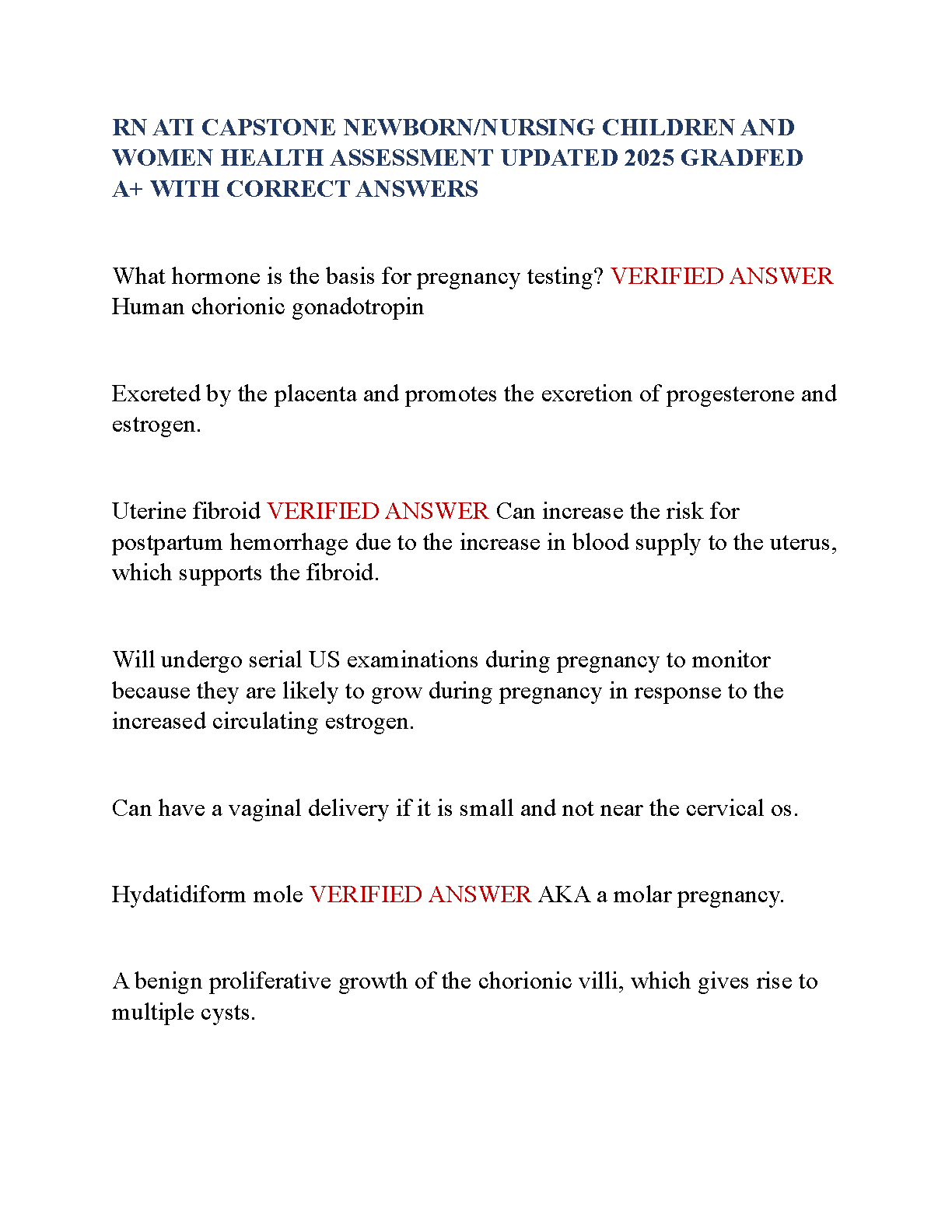 RN ATI CAPSTONE NEWBORN/NURSING CHILDREN AND WOMEN HEALTH ASSESSMENT UPDATED 2025 GRADFED A+ WITH CORRECT ANSWERS

What hormone is the basis for pregnancy testing? VERIFIED ANSWER Human chorionic gonadotropin

Excreted by the placenta and promotes the excretion of progesterone and estrogen.

Uterine fibroid VERIFIED ANSWER Can increase the risk for postpartum hemorrhage due to the increase in blood supply to the uterus, which supports the fibroid.

Will undergo serial US examinations during pregnancy to monitor because they are likely to grow during pregnancy in response to the increased circulating estrogen.

Can have a vaginal delivery if it is small and not near the cervical os.

Hydatidiform mole VERIFIED ANSWER AKA a molar pregnancy.

A benign proliferative growth of the chorionic villi, which gives rise to multiple cysts.